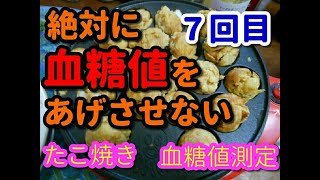 絶対に
７回目
血糖値を
あげさせない
たこ焼き
血糖値測定